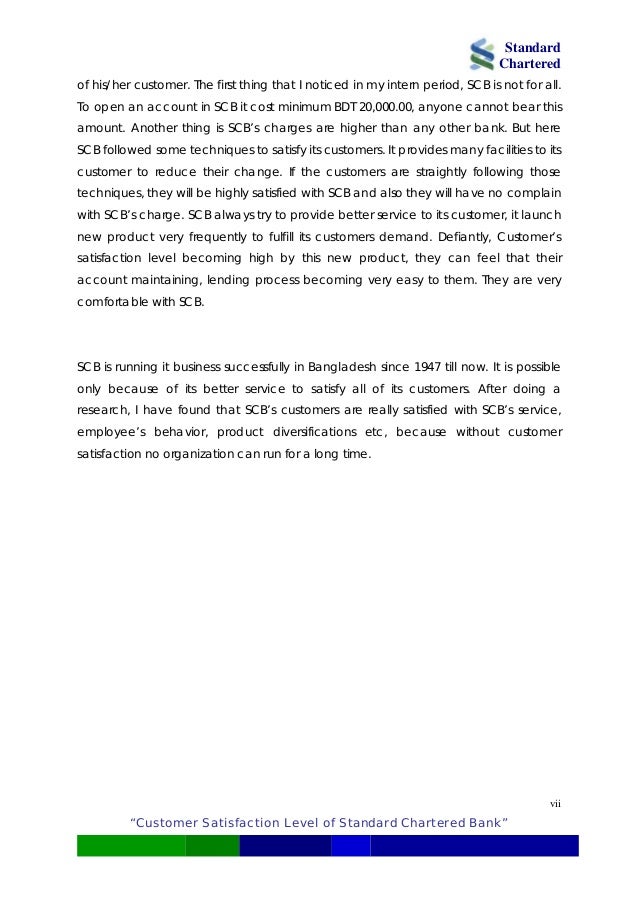 Standard Chartered

of his/her customer. The first thing that I noticed in my intern period, SCB is not for all. To open an account in SCB it cost minimum BDT 20,000.00, anyone cannot bear this amount. Another thing is SCB's charges are higher than any other bank. But here SCB followed some techniques to satisfy its customers. It provides many facilities to its customer to reduce their change. If the customers are straightly following those techniques, they will be highly satisfied with SCB and also they will have no complain with SCB's charge. SCB always try to provide better service to its customer, it launch new product very frequently to fulfill its customers demand. Defiantly, Customer's satisfaction level becoming high by this new product, they can feel that their account maintaining, lending process becoming very easy to them. They are very comfortable with SCB.

SCB is running it business successfully in Bangladesh since 1947 till now. It is possible only because of its better service to satisfy all of its customers. After doing a research, I have found that SCB's customers are really satisfied with SCB's service, employee's behavior, product diversifications etc, because without customer satisfaction no organization can run for a long time.

vii

"Customer Satisfaction Level of Standard Chartered Bank"